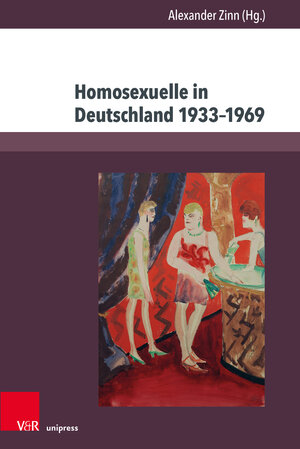 Alexander Zinn (Hg.)

Homosexuelle in Deutschland 1933–1969

V&R unipress